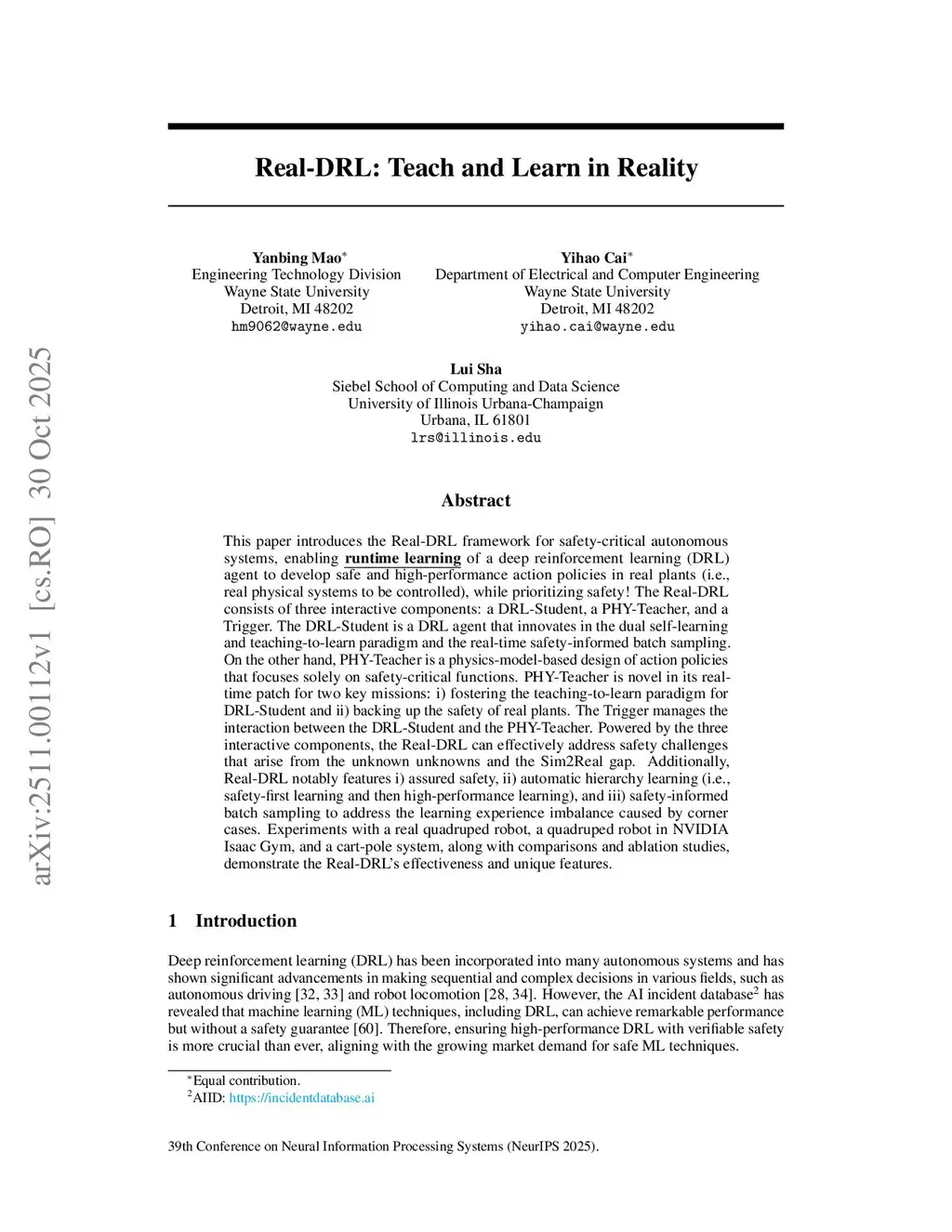 arXiv:2511.00112v1 [cs.RO] 30 Oct 2025

Real-DRL: Teach and Learn in Reality

Yanbing Mao$^*$
Engineering Technology Division
Wayne State University
Detroit, MI 48202
hm9062@wayne.edu

Yihao Cai$^*$
Department of Electrical and Computer Engineering
Wayne State University
Detroit, MI 48202
yihao.cai@wayne.edu

Lui Sha
Siebel School of Computing and Data Science
University of Illinois Urbana-Champaign
Urbana, IL 61801
lrs@illinois.edu

Abstract

This paper introduces the Real-DRL framework for safety-critical autonomous systems, enabling runtime learning of a deep reinforcement learning (DRL) agent to develop safe and high-performance action policies in real plants (i.e., real physical systems to be controlled), while prioritizing safety! The Real-DRL consists of three interactive components: a DRL-Student, a PHY-Teacher, and a Trigger. The DRL-Student is a DRL agent that innovates in the dual self-learning and teaching-to-learn paradigm and the real-time safety-informed batch sampling. On the other hand, PHY-Teacher is a physics-model-based design of action policies that focuses solely on safety-critical functions. PHY-Teacher is novel in its real-time patch for two key missions: i) fostering the teaching-to-learn paradigm for DRL-Student and ii) backing up the safety of real plants. The Trigger manages the interaction between the DRL-Student and the PHY-Teacher. Powered by the three interactive components, the Real-DRL can effectively address safety challenges that arise from the unknown unknowns and the Sim2Real gap. Additionally, Real-DRL notably features i) assured safety, ii) automatic hierarchy learning (i.e., safety-first learning and then high-performance learning), and iii) safety-informed batch sampling to address the learning experience imbalance caused by corner cases. Experiments with a real quadruped robot, a quadruped robot in NVIDIA Isaac Gym, and a cart-pole system, along with comparisons and ablation studies, demonstrate the Real-DRL's effectiveness and unique features.

1 Introduction

Deep reinforcement learning (DRL) has been incorporated into many autonomous systems and has shown significant advancements in making sequential and complex decisions in various fields, such as autonomous driving [32, 33] and robot locomotion [28, 34]. However, the AI incident database$^2$ has revealed that machine learning (ML) techniques, including DRL, can achieve remarkable performance but without a safety guarantee [60]. Therefore, ensuring high-performance DRL with verifiable safety is more crucial than ever, aligning with the growing market demand for safe ML techniques.

$^*$Equal contribution.
$^2$AIID: https://incidentdatabase.ai

39th Conference on Neural Information Processing Systems (NeurIPS 2025).